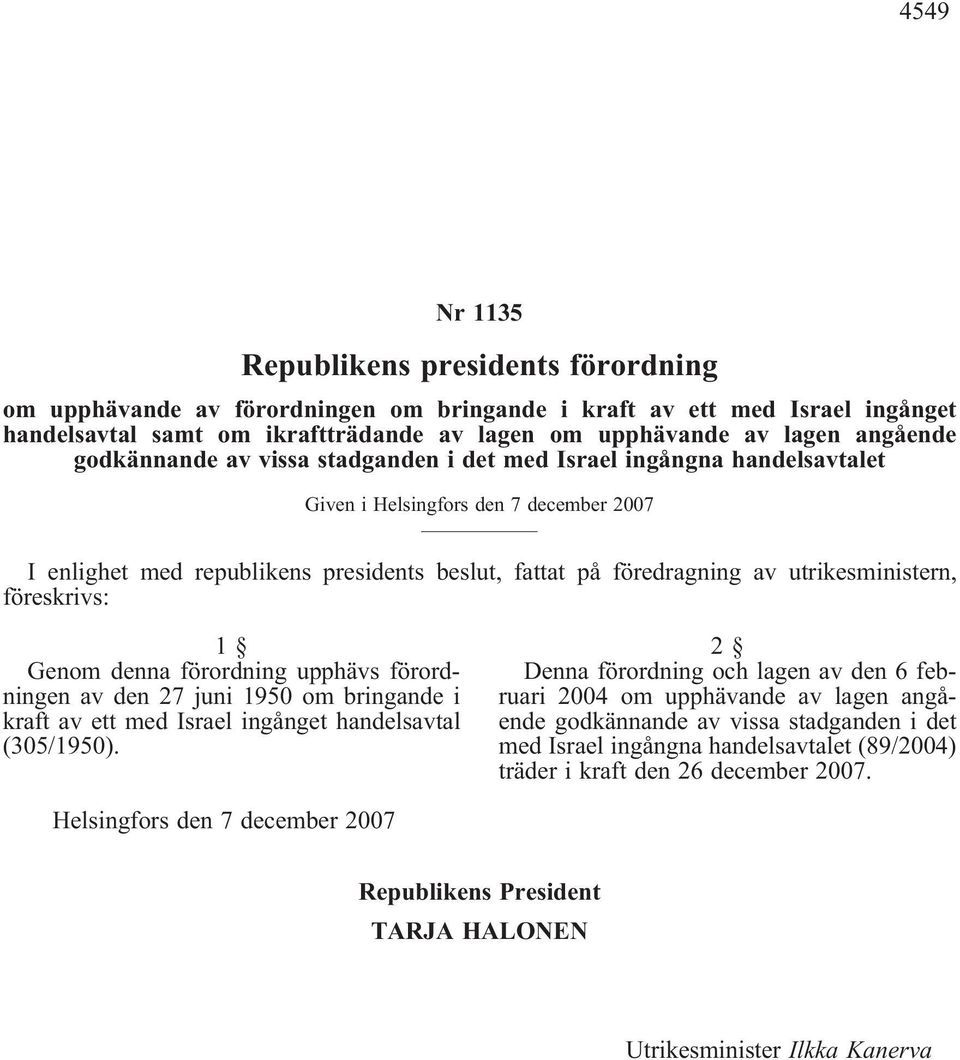 4549

Nr 1135

Republikens presidents förordning

om upphävande av förordningen om bringande i kraft av ett med Israel ingånget handelsavtal samt om ikraftträdande av lagen om upphävande av lagen angående godkännande av vissa stadganden i det med Israel ingångna handelsavtalet

Given i Helsingfors den 7 december 2007

I enlighet med republikens presidents beslut, fattat på föredragning av utrikesministern, föreskrivs:

1 §

Genom denna förordning upphävs förordningen av den 27 juni 1950 om bringande i kraft av ett med Israel ingånget handelsavtal (305/1950).

2 §

Denna förordning och lagen av den 6 februari 2004 om upphävande av lagen angående godkännande av vissa stadganden i det med Israel ingångna handelsavtalet (89/2004) träder i kraft den 26 december 2007.

Helsingfors den 7 december 2007

Republikens President
TARJA HALONEN

Utrikesminister Ilkka Kanerva